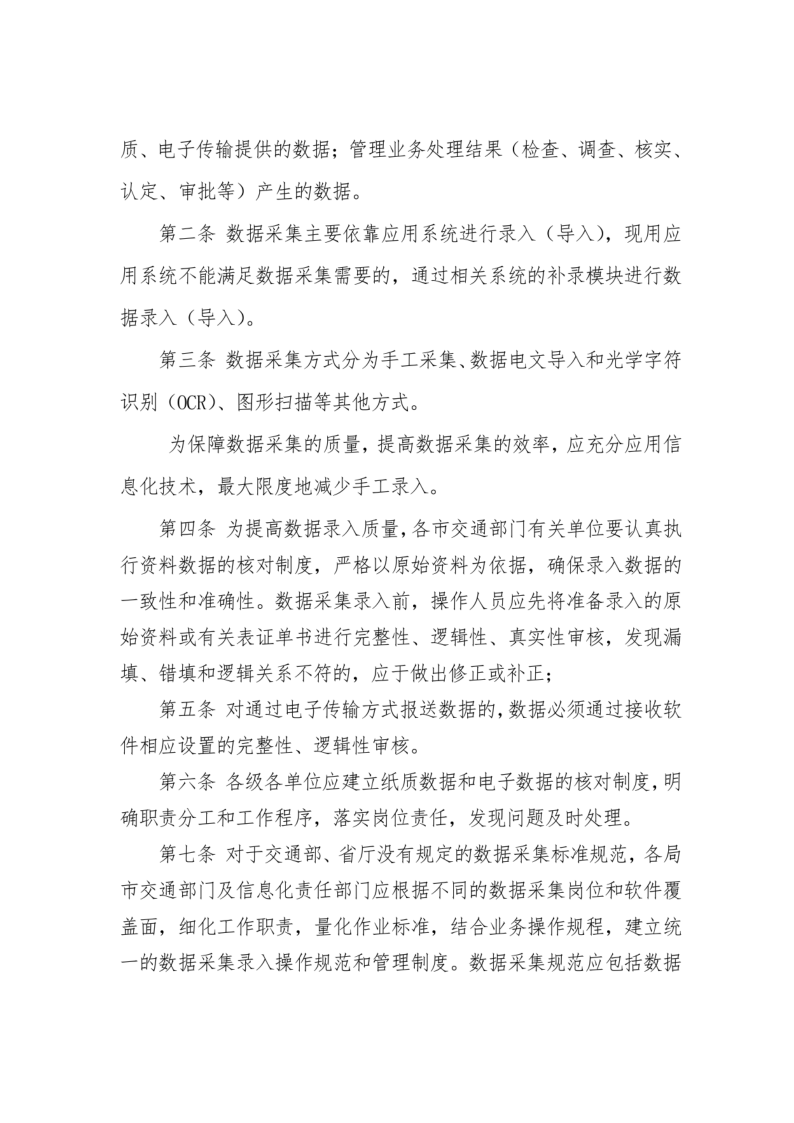 质、电子传输提供的数据；管理业务处理结果（检查、调查、核实、认定、审批等）产生的数据。

第二条 数据采集主要依靠应用系统进行录入（导入），现用应用系统不能满足数据采集需要的，通过相关系统的补录模块进行数据录入（导入）。

第三条 数据采集方式分为手工采集、数据电文导入和光学字符识别（OCR）、图形扫描等其他方式。

为保障数据采集的质量，提高数据采集的效率，应充分应用信息化技术，最大限度地减少手工录入。

第四条 为提高数据录入质量，各市交通部门有关单位要认真执行资料数据的核对制度，严格以原始资料为依据，确保录入数据的一致性和准确性。数据采集录入前，操作人员应先将准备录入的原始资料或有关表证单书进行完整性、逻辑性、真实性审核，发现漏填、错填和逻辑关系不符的，应于做出修正或补正；

第五条 对通过电子传输方式报送数据的，数据必须通过接收软件相应设置的完整性、逻辑性审核。

第六条 各级各单位应建立纸质数据和电子数据的核对制度，明确职责分工和工作程序，落实岗位责任，发现问题及时处理。

第七条 对于交通部、省厅没有规定的数据采集标准规范，各局市交通部门及信息化责任部门应根据不同的数据采集岗位和软件覆盖面，细化工作职责，量化作业标准，结合业务操作规程，建立统一的数据采集录入操作规范和管理制度。数据采集规范应包括数据